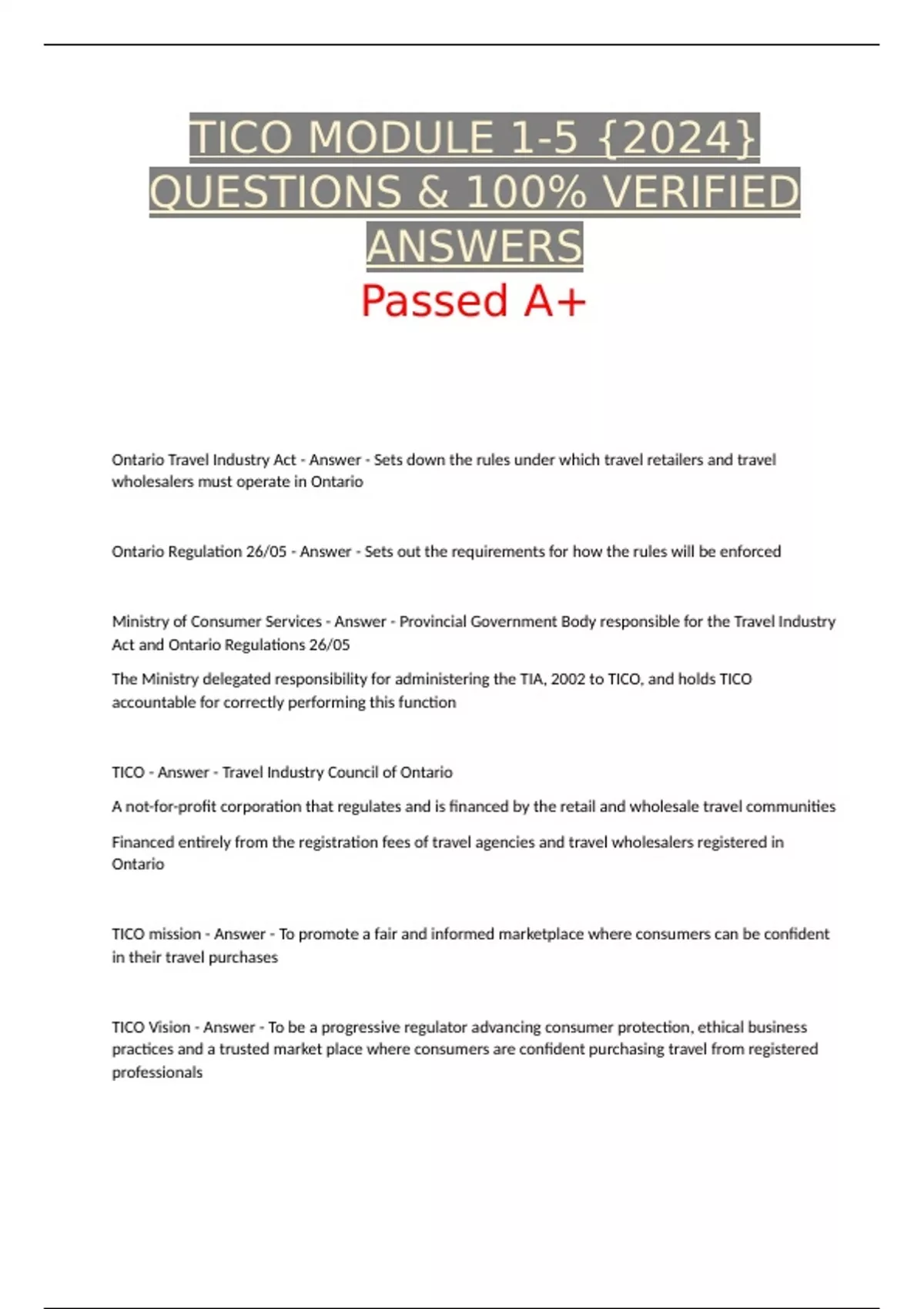 TICO MODULE 1-5 {2024} QUESTIONS & 100% VERIFIED ANSWERS

Passed A+

Ontario Travel Industry Act - Answer - Sets down the rules under which travel retailers and travel wholesalers must operate in Ontario

Ontario Regulation 26/05 - Answer - Sets out the requirements for how the rules will be enforced

Ministry of Consumer Services - Answer - Provincial Government Body responsible for the Travel Industry Act and Ontario Regulations 26/05

The Ministry delegated responsibility for administering the TIA, 2002 to TICO, and holds TICO accountable for correctly performing this function

TICO - Answer - Travel Industry Council of Ontario

A not-for-profit corporation that regulates and is financed by the retail and wholesale travel communities

Financed entirely from the registration fees of travel agencies and travel wholesalers registered in Ontario

TICO mission - Answer - To promote a fair and informed marketplace where consumers can be confident in their travel purchases

TICO Vision - Answer - To be a progressive regulator advancing consumer protection, ethical business practices and a trusted market place where consumers are confident purchasing travel from registered professionals